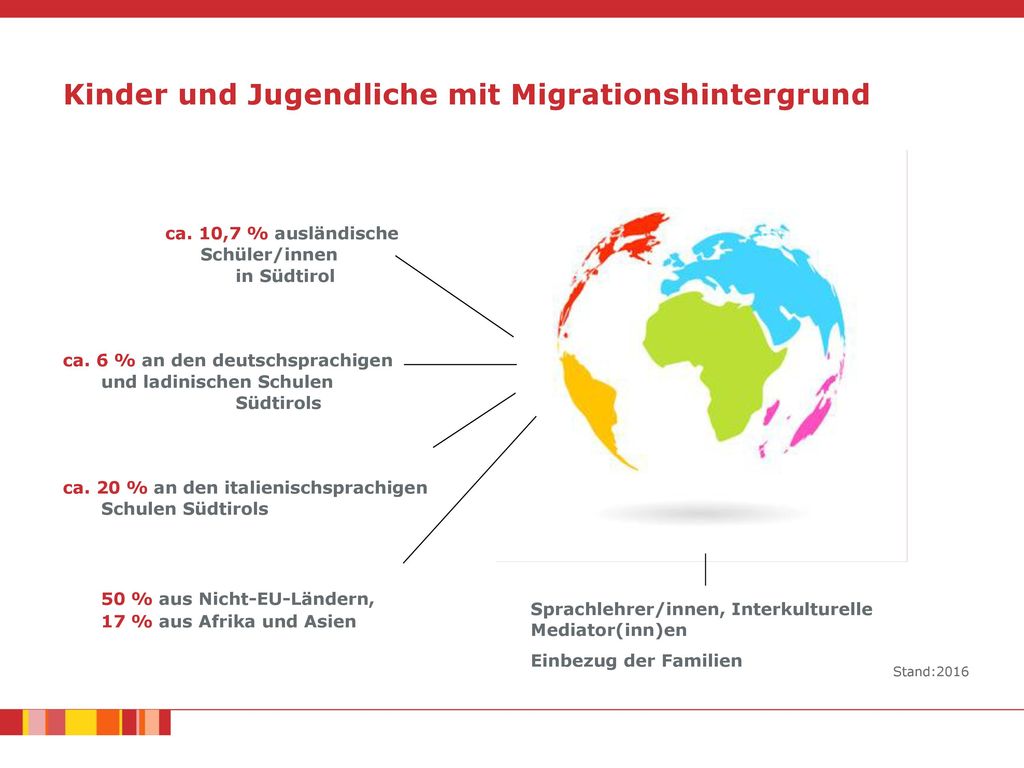 Kinder und Jugendliche mit Migrationshintergrund

ca. 10,7 % ausländische Schüler/innen in Südtirol

ca. 6 % an den deutschsprachigen und ladinischen Schulen Südtirols

ca. 20 % an den italienischsprachigen Schulen Südtirols

50 % aus Nicht-EU-Ländern, 17 % aus Afrika und Asien

Sprachlehrer/innen, Interkulturelle Mediator(inn)en

Einbezug der Familien

Stand:2016